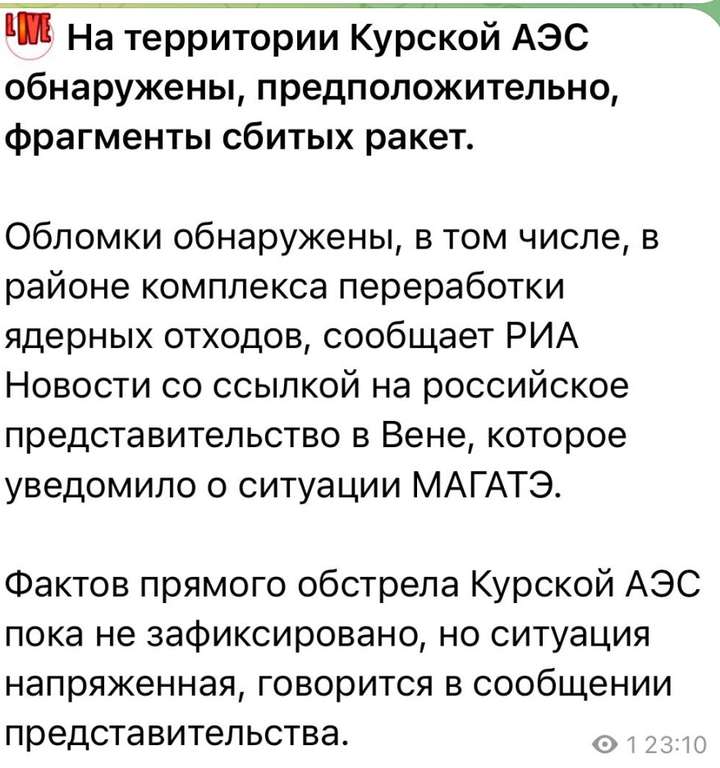 LIVE На территории Курской АЭС обнаружены, предположительно, фрагменты сбитых ракет.

Обломки обнаружены, в том числе, в районе комплекса переработки ядерных отходов, сообщает РИА Новости со ссылкой на российское представительство в Вене, которое уведомило о ситуации МАГАТЭ.

Фактов прямого обстрела Курской АЭС пока не зафиксировано, но ситуация напряженная, говорится в сообщении представительства.

1 23:10